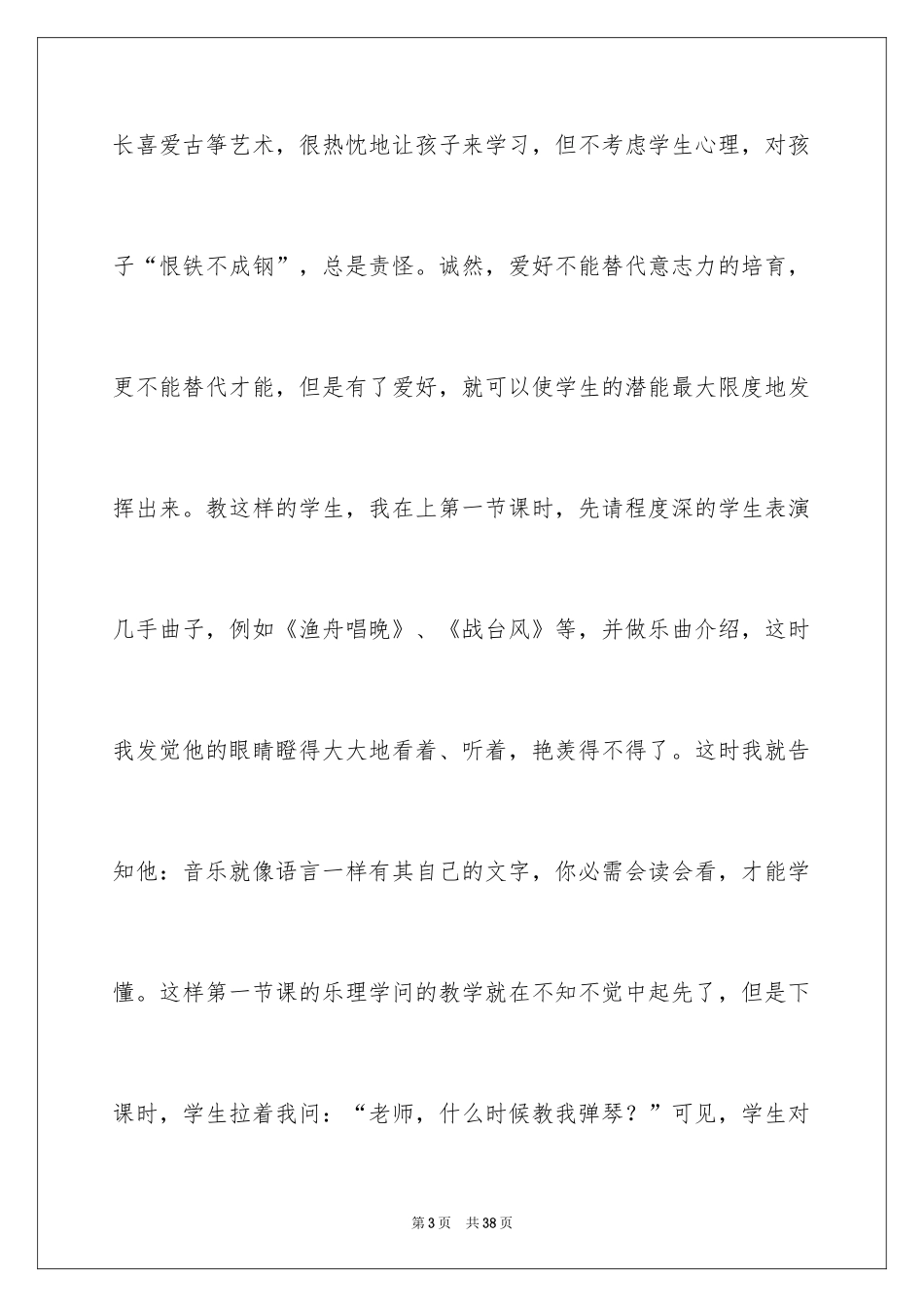 长喜爱古筝艺术，很热忱地让孩子来学习，但不考虑学生心理，对孩子“恨铁不成钢”，总是责怪。诚然，爱好不能替代意志力的培育，更不能替代才能，但是有了爱好，就可以使学生的潜能最大限度地发挥出来。教这样的学生，我在上第一节课时，先请程度深的学生表演几手曲子，例如《渔舟唱晚》、《战台风》等，并做乐曲介绍，这时我发觉他的眼睛瞪得大大地看着、听着，艳羡得不得了。这时我就告知他：音乐就像语言一样有其自己的文字，你必需会读会看，才能学懂。这样第一节课的乐理学问的教学就在不知不觉中起先了，但是下课时，学生拉着我问：“老师，什么时候教我弹琴？”可见，学生对

第3页 共38页